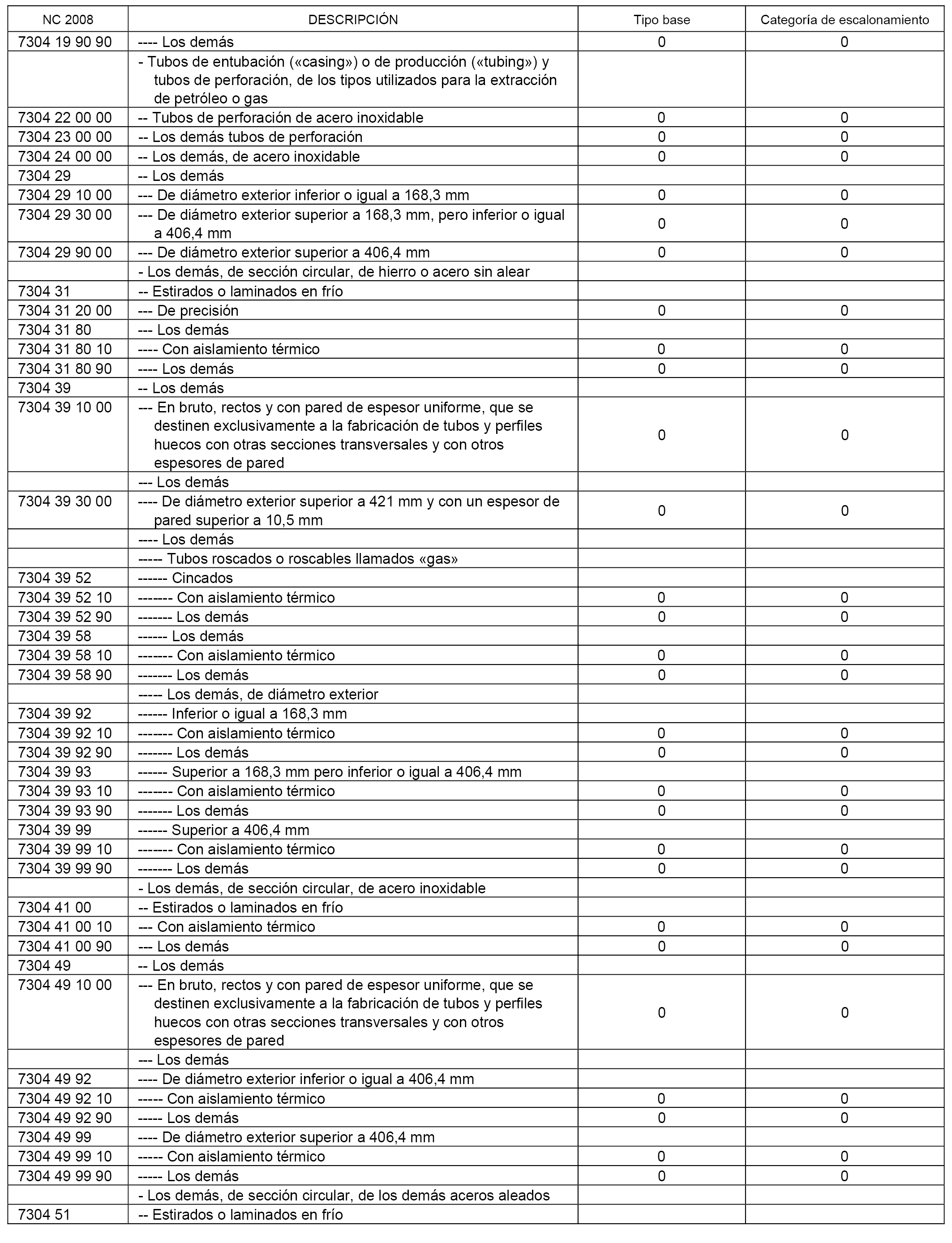 | NC 2008 | DESCRIPCIÓN | Tipo base | Categoría de escalonamiento |
|---|---|---|---|
| 7304 19 90 90 | ---- Los demás | 0 | 0 |
| | - Tubos de entubación («casing») o de producción («tubing») y tubos de perforación, de los tipos utilizados para la extracción de petróleo o gas | | |
| 7304 22 00 00 | -- Tubos de perforación de acero inoxidable | 0 | 0 |
| 7304 23 00 00 | -- Los demás tubos de perforación | 0 | 0 |
| 7304 24 00 00 | -- Los demás, de acero inoxidable | 0 | 0 |
| 7304 29 | -- Los demás | | |
| 7304 29 10 00 | --- De diámetro exterior inferior o igual a 168,3 mm | 0 | 0 |
| 7304 29 30 00 | --- De diámetro exterior superior a 168,3 mm, pero inferior o igual a 406,4 mm | 0 | 0 |
| 7304 29 90 00 | --- De diámetro exterior superior a 406,4 mm | 0 | 0 |
| | - Los demás, de sección circular, de hierro o acero sin alear | | |
| 7304 31 | -- Estirados o laminados en frío | | |
| 7304 31 20 00 | --- De precisión | 0 | 0 |
| 7304 31 80 | --- Los demás | | |
| 7304 31 80 10 | ---- Con aislamiento térmico | 0 | 0 |
| 7304 31 80 90 | ---- Los demás | 0 | 0 |
| 7304 39 | -- Los demás | | |
| 7304 39 10 00 | --- En bruto, rectos y con pared de espesor uniforme, que se destinen exclusivamente a la fabricación de tubos y perfiles huecos con otras secciones transversales y con otros espesores de pared | 0 | 0 |
| | --- Los demás | | |
| 7304 39 30 00 | ---- De diámetro exterior superior a 421 mm y con un espesor de pared superior a 10,5 mm | 0 | 0 |
| | ---- Los demás | | |
| | ----- Tubos roscados o roscables llamados «gas» | | |
| 7304 39 52 | ------ Cincados | | |
| 7304 39 52 10 | ------- Con aislamiento térmico | 0 | 0 |
| 7304 39 52 90 | ------- Los demás | 0 | 0 |
| 7304 39 58 | ------ Los demás | | |
| 7304 39 58 10 | ------- Con aislamiento térmico | 0 | 0 |
| 7304 39 58 90 | ------- Los demás | 0 | 0 |
| | ----- Los demás, de diámetro exterior | | |
| 7304 39 92 | ------ Inferior o igual a 168,3 mm | | |
| 7304 39 92 10 | ------- Con aislamiento térmico | 0 | 0 |
| 7304 39 92 90 | ------- Los demás | 0 | 0 |
| 7304 39 93 | ------ Superior a 168,3 mm pero inferior o igual a 406,4 mm | | |
| 7304 39 93 10 | ------- Con aislamiento térmico | 0 | 0 |
| 7304 39 93 90 | ------- Los demás | 0 | 0 |
| 7304 39 99 | ------ Superior a 406,4 mm | | |
| 7304 39 99 10 | ------- Con aislamiento térmico | 0 | 0 |
| 7304 39 99 90 | ------- Los demás | 0 | 0 |
| | - Los demás, de sección circular, de acero inoxidable | | |
| 7304 41 00 | -- Estirados o laminados en frío | | |
| 7304 41 00 10 | --- Con aislamiento térmico | 0 | 0 |
| 7304 41 00 90 | --- Los demás | 0 | 0 |
| 7304 49 | -- Los demás | | |
| 7304 49 10 00 | --- En bruto, rectos y con pared de espesor uniforme, que se destinen exclusivamente a la fabricación de tubos y perfiles huecos con otras secciones transversales y con otros espesores de pared | 0 | 0 |
| | --- Los demás | | |
| 7304 49 92 | ---- De diámetro exterior inferior o igual a 406,4 mm | | |
| 7304 49 92 10 | ----- Con aislamiento térmico | 0 | 0 |
| 7304 49 92 90 | ----- Los demás | 0 | 0 |
| 7304 49 99 | ---- De diámetro exterior superior a 406,4 mm | | |
| 7304 49 99 10 | ----- Con aislamiento térmico | 0 | 0 |
| 7304 49 99 90 | ----- Los demás | 0 | 0 |
| | - Los demás, de sección circular, de los demás aceros aleados | | |
| 7304 51 | -- Estirados o laminados en frío | | |